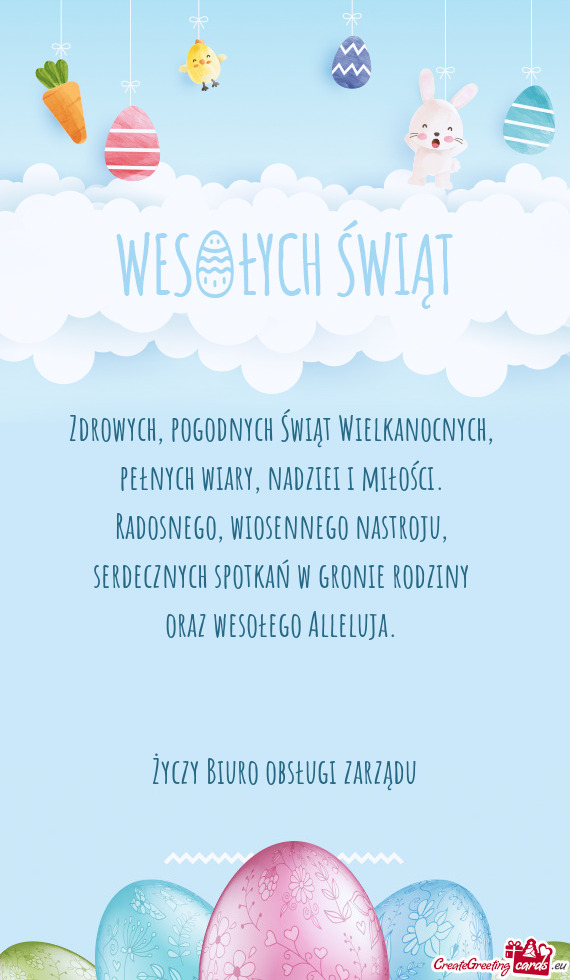 WESOŁYCH ŚWIĄT

Zdrowych, pogodnych Świąt Wielkanocnych, pełnych wiary, nadziei i miłości. Radosnego, wiosennego nastroju, serdecznych spotkań w gronie rodziny oraz wesołego Alleluja.

Życzy Biuro obsługi zarządu

CreateGreetingcards.eu